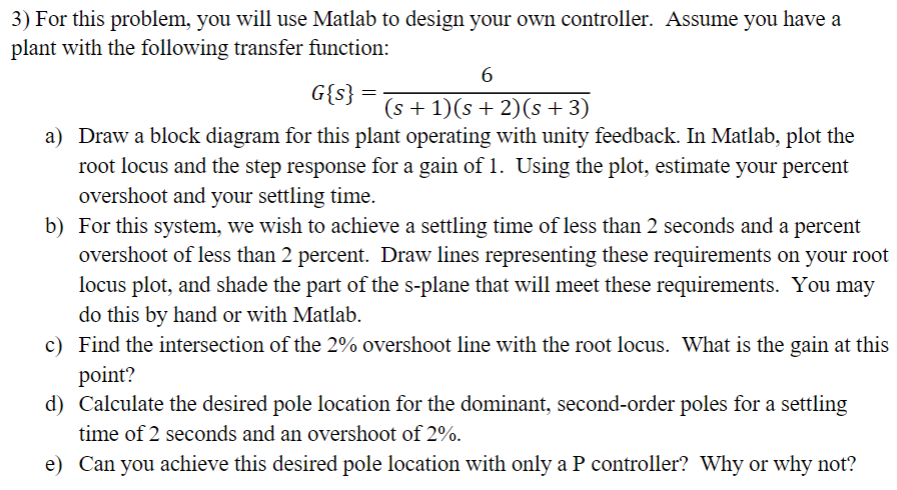 3) For this problem, you will use Matlab to design your own controller. Assume you have a plant with the following transfer function:

$G\{s\} = \frac{6}{(s+1)(s+2)(s+3)}$

a) Draw a block diagram for this plant operating with unity feedback. In Matlab, plot the root locus and the step response for a gain of 1. Using the plot, estimate your percent overshoot and your settling time.

b) For this system, we wish to achieve a settling time of less than 2 seconds and a percent overshoot of less than 2 percent. Draw lines representing these requirements on your root locus plot, and shade the part of the s-plane that will meet these requirements. You may do this by hand or with Matlab.

c) Find the intersection of the 2% overshoot line with the root locus. What is the gain at this point?

d) Calculate the desired pole location for the dominant, second-order poles for a settling time of 2 seconds and an overshoot of 2%.

e) Can you achieve this desired pole location with only a P controller? Why or why not?